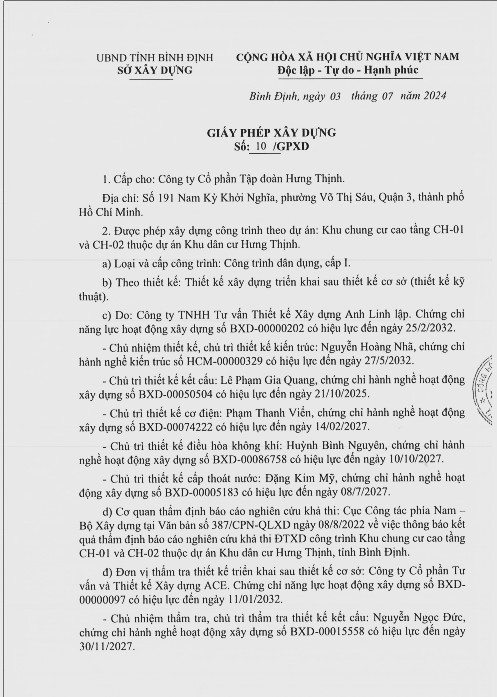 UBND TỈNH BÌNH ĐỊNH
SỞ XÂY DỰNG

CỘNG HÒA XÃ HỘI CHỦ NGHĨA VIỆT NAM
Độc lập - Tự do - Hạnh phúc

Bình Định, ngày 03 tháng 07 năm 2024

GIẤY PHÉP XÂY DỰNG
Số: 10 /GPXD

1. Cấp cho: Công ty Cổ phần Tập đoàn Hưng Thịnh.

Địa chỉ: Số 191 Nam Kỳ Khởi Nghĩa, phường Võ Thị Sáu, Quận 3, thành phố Hồ Chí Minh.

2. Được phép xây dựng công trình theo dự án: Khu chung cư cao tầng CH-01 và CH-02 thuộc dự án Khu dân cư Hưng Thịnh.

a) Loại và cấp công trình: Công trình dân dụng, cấp I.

b) Theo thiết kế: Thiết kế xây dựng triển khai sau thiết kế cơ sở (thiết kế kỹ thuật).

c) Do: Công ty TNHH Tư vấn Thiết kế Xây dựng Anh Linh lập. Chứng chỉ năng lực hoạt động xây dựng số BXD-00000202 có hiệu lực đến ngày 25/2/2032.

- Chủ nhiệm thiết kế, chủ trì thiết kế kiến trúc: Nguyễn Hoàng Nhã, chứng chỉ hành nghề kiến trúc số HCM-00000329 có hiệu lực đến ngày 27/5/2032.

- Chủ trì thiết kế kết cấu: Lê Phạm Gia Quang, chứng chỉ hành nghề hoạt động xây dựng số BXD-00050504 có hiệu lực đến ngày 21/10/2025.

- Chủ trì thiết kế cơ điện: Phạm Thanh Viễn, chứng chỉ hành nghề hoạt động xây dựng số BXD-00074222 có hiệu lực đến ngày 14/02/2027.

- Chủ trì thiết kế điều hòa không khí: Huỳnh Bình Nguyên, chứng chỉ hành nghề hoạt động xây dựng số BXD-00086758 có hiệu lực đến ngày 10/10/2027.

- Chủ trì thiết kế cấp thoát nước: Đặng Kim Mỹ, chứng chỉ hành nghề hoạt động xây dựng số BXD-00005183 có hiệu lực đến ngày 08/7/2027.

d) Cơ quan thẩm định báo cáo nghiên cứu khả thi: Cục Công tác phía Nam – Bộ Xây dựng tại Văn bản số 387/CPN-QLXD ngày 08/8/2022 về việc thông báo kết quả thẩm định báo cáo nghiên cứu khả thi ĐTXD công trình Khu chung cư cao tầng CH-01 và CH-02 thuộc dự án Khu dân cư Hưng Thịnh, tỉnh Bình Định.

đ) Đơn vị thẩm tra thiết kế triển khai sau thiết kế cơ sở: Công ty Cổ phần Tư vấn và Thiết kế Xây dựng ACE. Chứng chỉ năng lực hoạt động xây dựng số BXD-00000097 có hiệu lực đến ngày 11/01/2032.

- Chủ nhiệm thẩm tra, chủ trì thẩm tra thiết kế kết cấu: Nguyễn Ngọc Đức, chứng chỉ hành nghề hoạt động xây dựng số BXD-00015558 có hiệu lực đến ngày 30/11/2027.